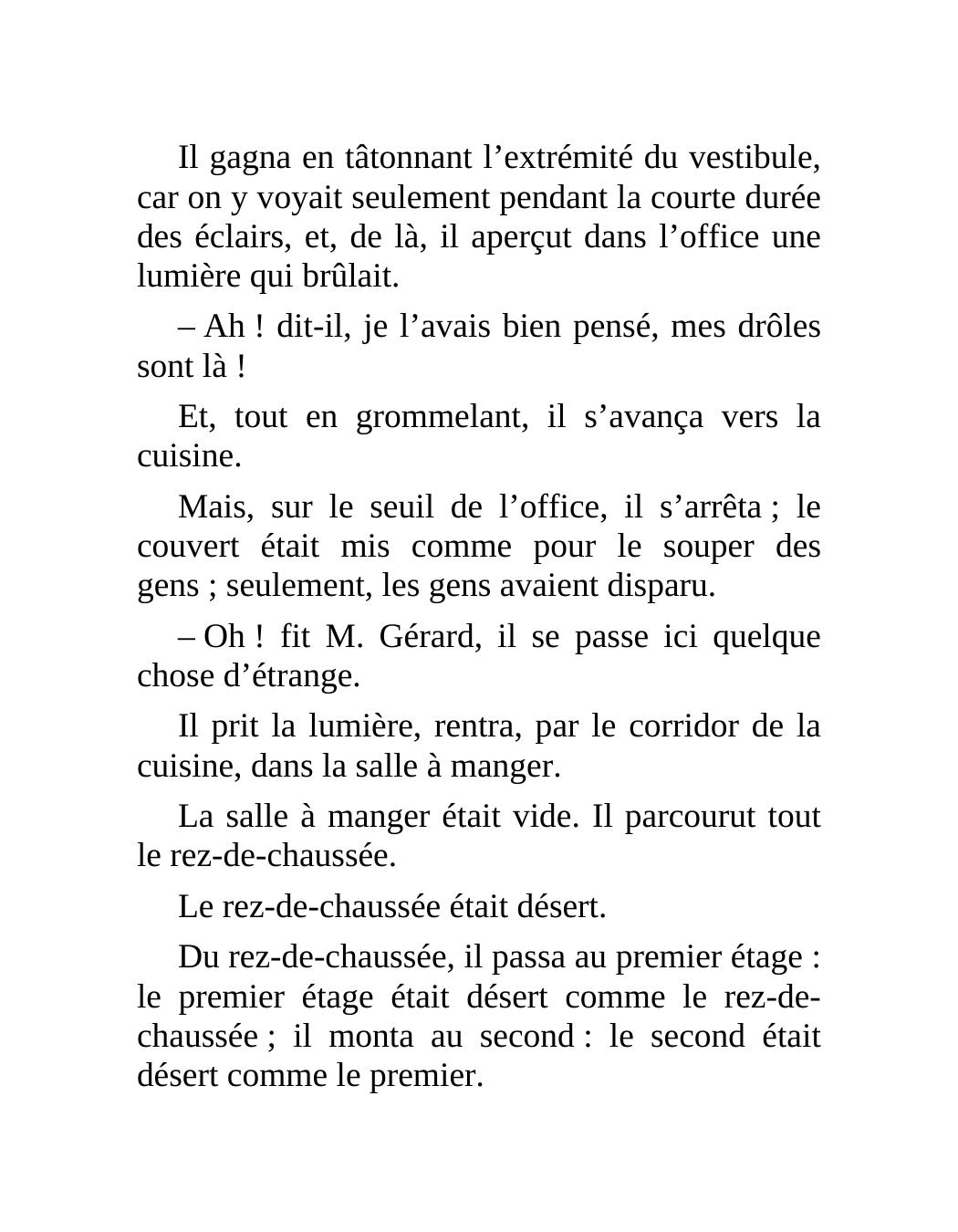 Il gagna en tâtonnant l’extrémité du vestibule, car on y voyait seulement pendant la courte durée des éclairs, et, de là, il aperçut dans l’office une lumière qui brûlait.

– Ah ! dit-il, je l’avais bien pensé, mes drôles sont là !

Et, tout en grommelant, il s’avança vers la cuisine.

Mais, sur le seuil de l’office, il s’arrêta ; le couvert était mis comme pour le souper des gens ; seulement, les gens avaient disparu.

– Oh ! fit M. Gérard, il se passe ici quelque chose d’étrange.

Il prit la lumière, rentra, par le corridor de la cuisine, dans la salle à manger.

La salle à manger était vide. Il parcourut tout le rez-de-chaussée.

Le rez-de-chaussée était désert.

Du rez-de-chaussée, il passa au premier étage : le premier étage était désert comme le rez-de-chaussée ; il monta au second : le second était désert comme le premier.